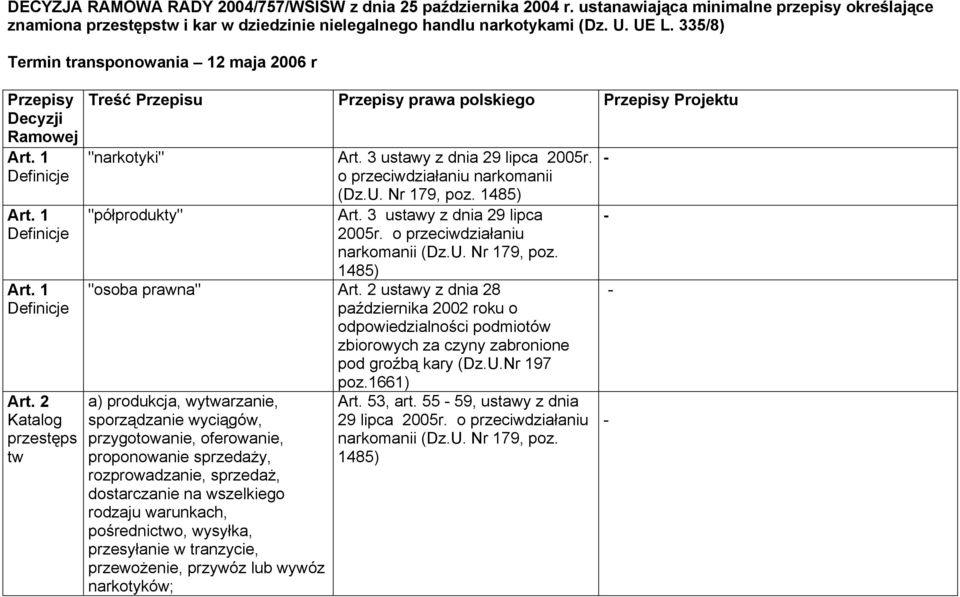 DECYZJA RAMOWA RADY 2004/757/WSiSW z dnia 25 października 2004 r. ustanawiająca minimalne przepisy określające znamiona przestępstw i kar w dziedzinie nielegalnego handlu narkotykami (Dz. U. UE L. 335/8)

Termin transponowania – 12 maja 2006 r

| Przepisy Decyzji Ramowej | Treść Przepisu | Przepisy prawa polskiego | Przepisy Projektu |
|---|---|---|---|
| Art. 1 Definicje | "narkotyki" | Art. 3 ustawy z dnia 29 lipca 2005r. o przeciwdziałaniu narkomanii (Dz.U. Nr 179, poz. 1485) | - |
| Art. 1 Definicje | "półprodukty" | Art. 3 ustawy z dnia 29 lipca 2005r. o przeciwdziałaniu narkomanii (Dz.U. Nr 179, poz. 1485) | - |
| Art. 1 Definicje | "osoba prawna" | Art. 2 ustawy z dnia 28 października 2002 roku o odpowiedzialności podmiotów zbiorowych za czyny zabronione pod groźbą kary (Dz.U.Nr 197 poz.1661) | - |
| Art. 2 Katalog przestępstw | a) produkcja, wytwarzanie, sporządzanie wyciągów, przygotowanie, oferowanie, proponowanie sprzedaży, rozprowadzanie, sprzedaż, dostarczanie na wszelkiego rodzaju warunkach, pośrednictwo, wysyłka, przesyłanie w tranzycie, przewożenie, przywóz lub wywóz narkotyków; | Art. 53, art. 55 - 59, ustawy z dnia 29 lipca 2005r. o przeciwdziałaniu narkomanii (Dz.U. Nr 179, poz. 1485) | - |